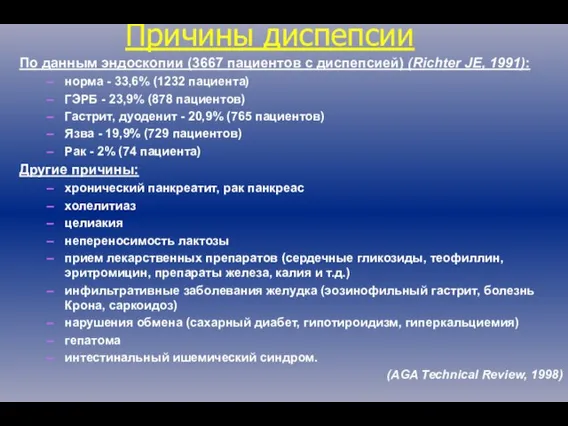 Причины диспепсии

По данным эндоскопии (3667 пациентов с диспепсией) (Richter JE, 1991):

– норма - 33,6% (1232 пациента)
– ГЭРБ - 23,9% (878 пациентов)
– Гастрит, дуоденит - 20,9% (765 пациентов)
– Язва - 19,9% (729 пациентов)
– Рак - 2% (74 пациента)

Другие причины:

– хронический панкреатит, рак панкреас
– холелитиаз
– целиакия
– непереносимость лактозы
– прием лекарственных препаратов (сердечные гликозиды, теофиллин, эритромицин, препараты железа, калия и т.д.)
– инфильтративные заболевания желудка (эозинофильный гастрит, болезнь Крона, саркоидоз)
– нарушения обмена (сахарный диабет, гипотироидизм, гиперкальциемия)
– гепатома
– интестинальный ишемический синдром.

(AGA Technical Review, 1998)